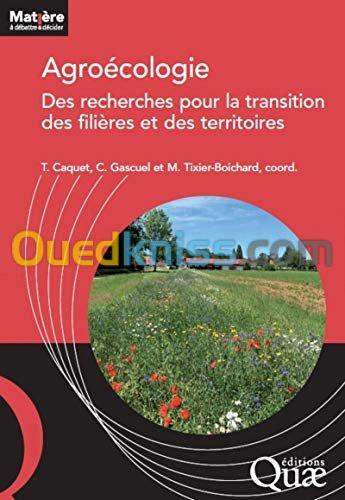 Matière
à débattre & décider

Agroécologie
Des recherches pour la transition des filières et des territoires

T. Caquet, C. Gascuel et M. Tixier-Boichard, coord.

Ouedkniss.com

éditions
Quæ